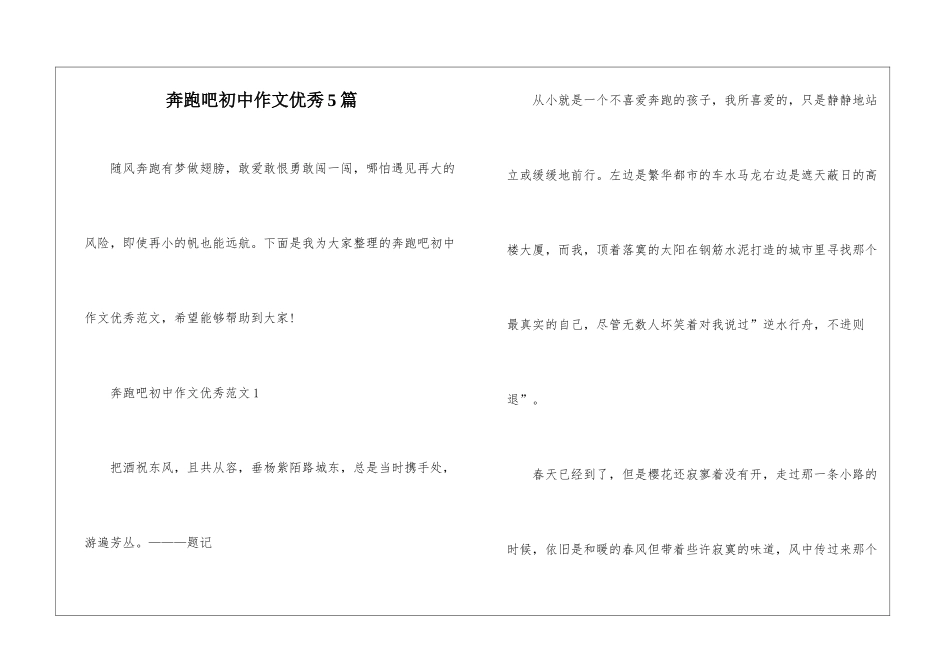 奔跑吧初中作文优秀5篇

随风奔跑有梦做翅膀，敢爱敢恨勇敢闯一闯，哪怕遇见再大的风险，即使再小的帆也能远航。下面是我为大家整理的奔跑吧初中作文优秀范文，希望能够帮助到大家！

奔跑吧初中作文优秀范文1

把酒祝东风，且共从容，垂杨紫陌路城东，总是当时携手处，游遍芳丛。———题记

从小就是一个不喜爱奔跑的孩子，我所喜爱的，只是静静地站立或缓缓地前行。左边是繁华都市的车水马龙右边是遮天蔽日的高楼大厦，而我，顶着落寞的太阳在钢筋水泥打造的城市里寻找那个最真实的自己，尽管无数人坏笑着对我说过”逆水行舟，不进则退”。

春天已经到了，但是樱花还寂寥着没有开，走过那一条小路的时候，依旧是和暖的春风但带着些许寂寞的味道，风中传过来那个